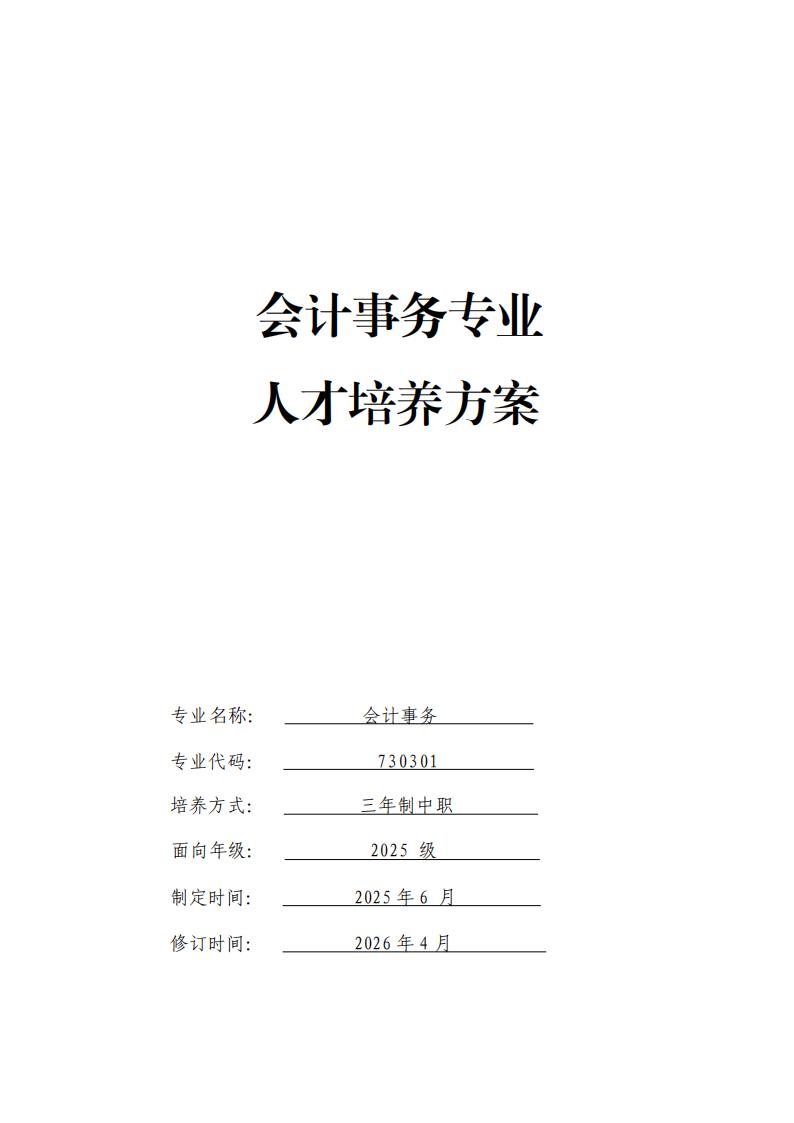 会计事务专业
人才培养方案

专业名称： 会计事务

专业代码： 730301

培养方式： 三年制中职

面向年级： 2025 级

制定时间： 2025 年 6 月

修订时间： 2026 年 4 月